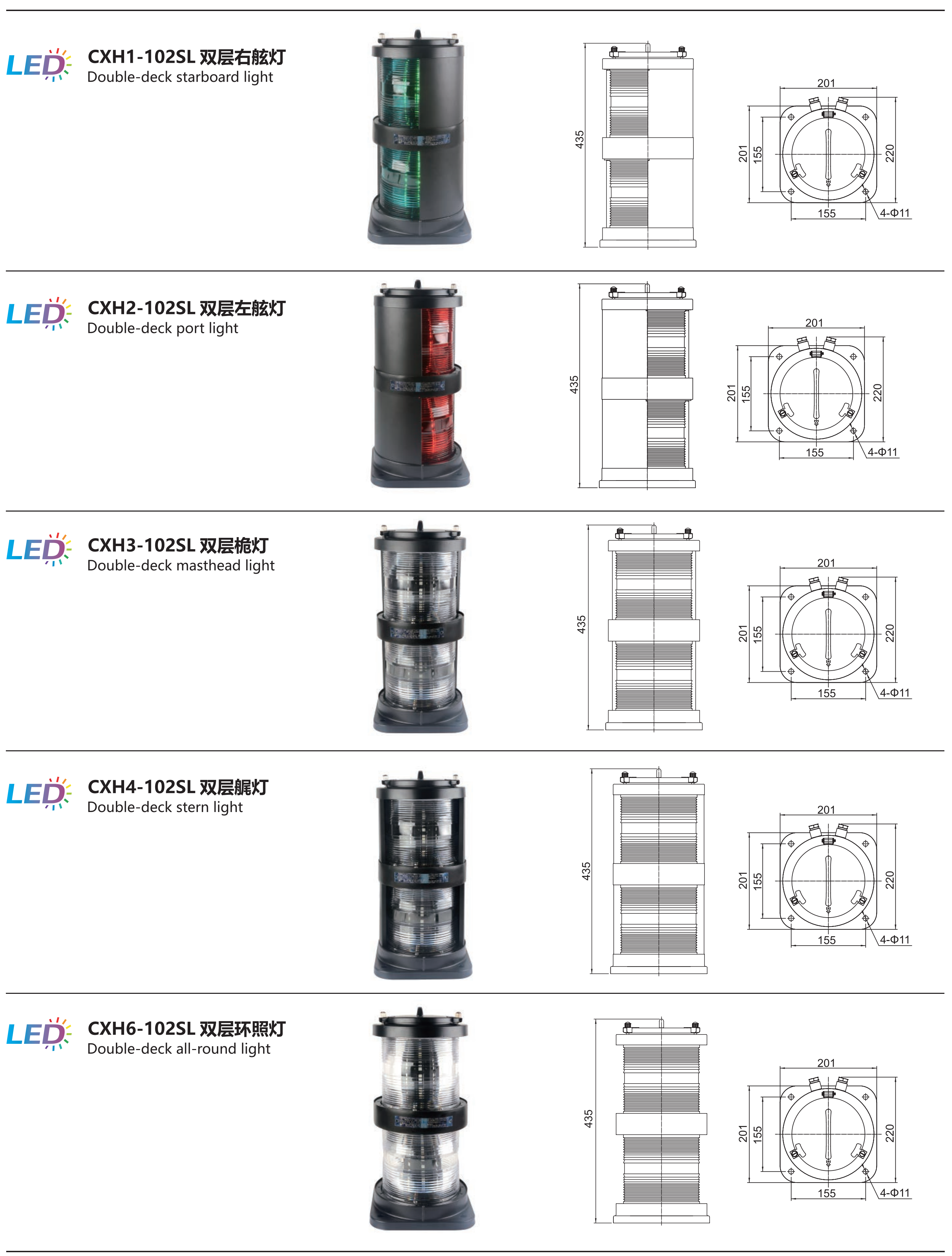 LED CXH1-102SL 双层右舷灯
Double-deck starboard light

435

201
201 155 220
155 4-Φ11

LED CXH2-102SL 双层左舷灯
Double-deck port light

435

201
201 155 220
155 4-Φ11

LED CXH3-102SL 双层桅灯
Double-deck masthead light

435

201
201 155 220
155 4-Φ11

LED CXH4-102SL 双层艉灯
Double-deck stern light

435

201
201 155 220
155 4-Φ11

LED CXH6-102SL 双层环照灯
Double-deck all-round light

435

201
201 155 220
155 4-Φ11